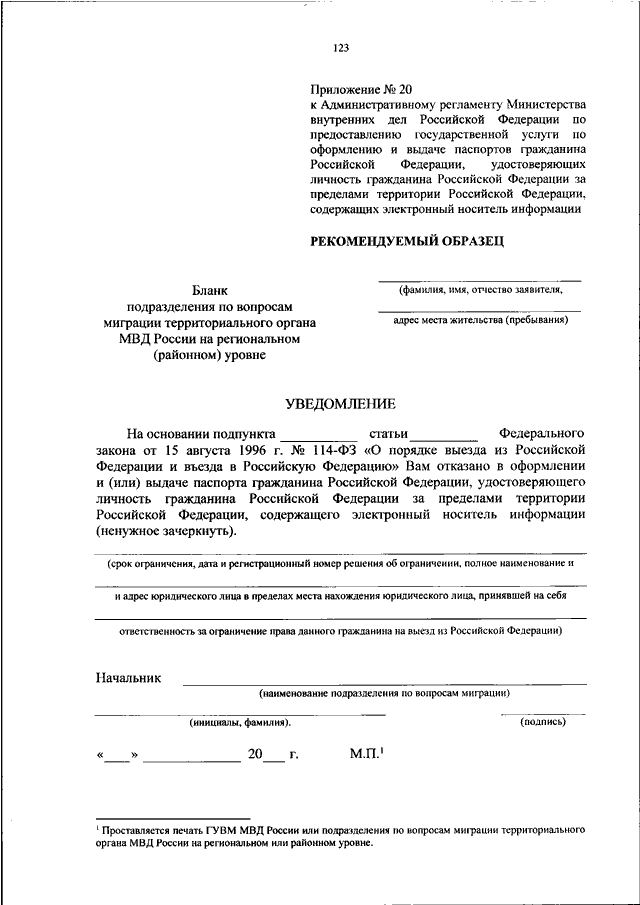 123

Приложение № 20
к Административному регламенту Министерства внутренних дел Российской Федерации по предоставлению государственной услуги по оформлению и выдаче паспортов гражданина Российской Федерации, удостоверяющих личность гражданина Российской Федерации за пределами территории Российской Федерации, содержащих электронный носитель информации

РЕКОМЕНДУЕМЫЙ ОБРАЗЕЦ

Бланк
подразделения по вопросам миграции территориального органа МВД России на региональном (районном) уровне

(фамилия, имя, отчество заявителя,

адрес места жительства (пребывания)

УВЕДОМЛЕНИЕ

На основании подпункта __________ статьи __________ Федерального закона от 15 августа 1996 г. № 114-ФЗ «О порядке выезда из Российской Федерации и въезда в Российскую Федерацию» Вам отказано в оформлении и (или) выдаче паспорта гражданина Российской Федерации, удостоверяющего личность гражданина Российской Федерации за пределами территории Российской Федерации, содержащего электронный носитель информации (ненужное зачеркнуть).

(срок ограничения, дата и регистрационный номер решения об ограничении, полное наименование и

и адрес юридического лица в пределах места нахождения юридического лица, принявшей на себя

ответственность за ограничение права данного гражданина на выезд из Российской Федерации)

Начальник
(наименование подразделения по вопросам миграции)

(инициалы, фамилия).

(подпись)

«___» ____________ 20___ г.

М.П.$^1$

$^1$ Проставляется печать ГУВМ МВД России или подразделения по вопросам миграции территориального органа МВД России на региональном или районном уровне.